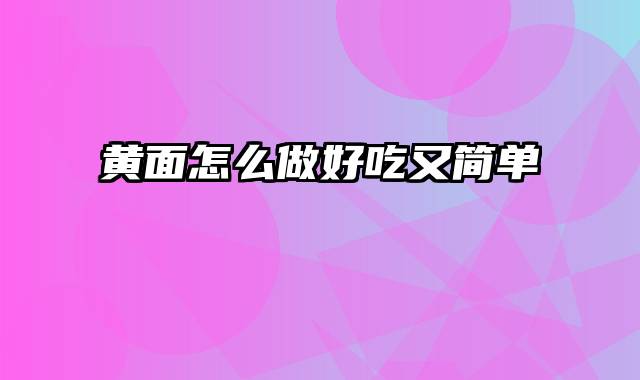 黄面怎么做好吃又简单